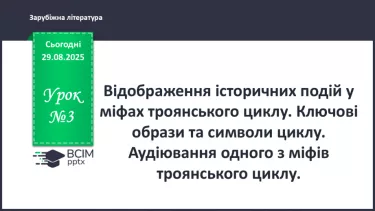 Зарубіжна література

Сьогодні
29.08.2025

Урок
№3

ВСІМ
pptx

Відображення історичних подій у міфах троянського циклу. Ключові образи та символи циклу. Аудіювання одного з міфів троянського циклу.